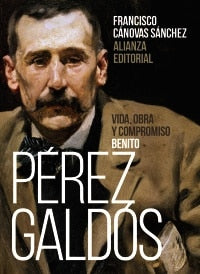 FRANCISCO
CÁNOVAS SÁNCHEZ
ALIANZA
EDITORIAL

VIDA, OBRA
Y COMPROMISO
BENITO
PÉREZ
GALDÓS